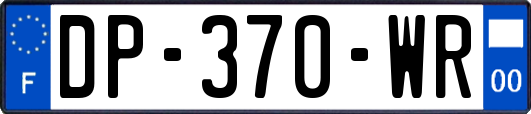 F

DP-370-WR

00